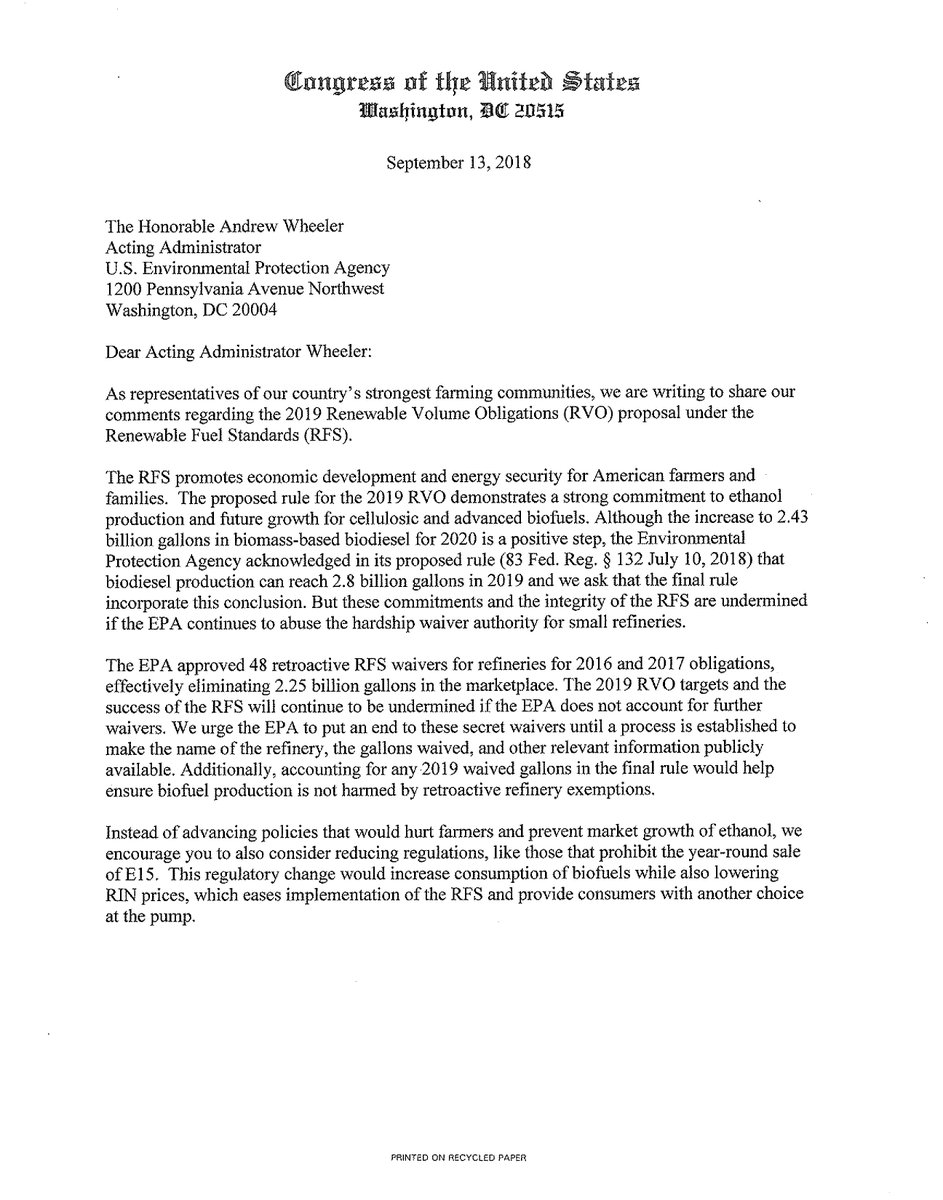 Congress of the United States
Washington, DC 20515

September 13, 2018

The Honorable Andrew Wheeler
Acting Administrator
U.S. Environmental Protection Agency
1200 Pennsylvania Avenue Northwest
Washington, DC 20004

Dear Acting Administrator Wheeler:

As representatives of our country's strongest farming communities, we are writing to share our comments regarding the 2019 Renewable Volume Obligations (RVO) proposal under the Renewable Fuel Standards (RFS).

The RFS promotes economic development and energy security for American farmers and families. The proposed rule for the 2019 RVO demonstrates a strong commitment to ethanol production and future growth for cellulosic and advanced biofuels. Although the increase to 2.43 billion gallons in biomass-based biodiesel for 2020 is a positive step, the Environmental Protection Agency acknowledged in its proposed rule (83 Fed. Reg. § 132 July 10, 2018) that biodiesel production can reach 2.8 billion gallons in 2019 and we ask that the final rule incorporate this conclusion. But these commitments and the integrity of the RFS are undermined if the EPA continues to abuse the hardship waiver authority for small refineries.

The EPA approved 48 retroactive RFS waivers for refineries for 2016 and 2017 obligations, effectively eliminating 2.25 billion gallons in the marketplace. The 2019 RVO targets and the success of the RFS will continue to be undermined if the EPA does not account for further waivers. We urge the EPA to put an end to these secret waivers until a process is established to make the name of the refinery, the gallons waived, and other relevant information publicly available. Additionally, accounting for any 2019 waived gallons in the final rule would help ensure biofuel production is not harmed by retroactive refinery exemptions.

Instead of advancing policies that would hurt farmers and prevent market growth of ethanol, we encourage you to also consider reducing regulations, like those that prohibit the year-round sale of E15. This regulatory change would increase consumption of biofuels while also lowering RIN prices, which eases implementation of the RFS and provide consumers with another choice at the pump.

PRINTED ON RECYCLED PAPER